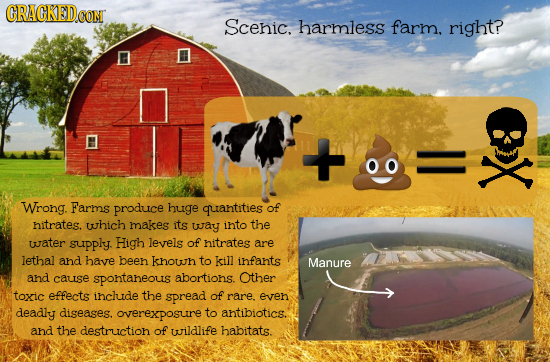 CRACKED.COM

Scenic, harmless farm, right?

Wrong. Farms produce huge quantities of nitrates, which makes its way into the water supply. High levels of nitrates are lethal and have been known to kill infants and cause spontaneous abortions. Other toxic effects include the spread of rare, even deadly diseases, overexposure to antibiotics, and the destruction of wildlife habitats.

Manure